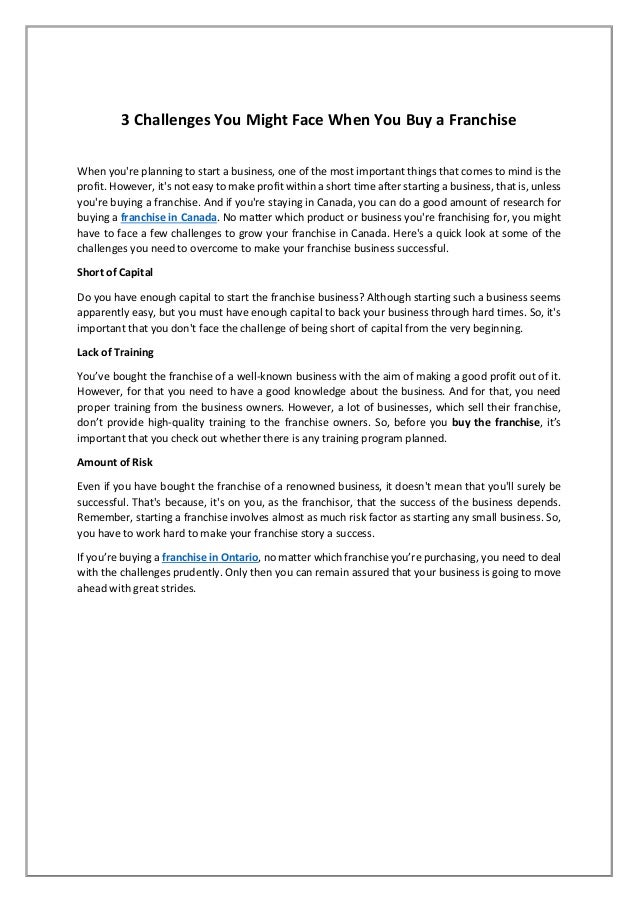 3 Challenges You Might Face When You Buy a Franchise

When you're planning to start a business, one of the most important things that comes to mind is the profit. However, it's not easy to make profit within a short time after starting a business, that is, unless you're buying a franchise. And if you're staying in Canada, you can do a good amount of research for buying a franchise in Canada. No matter which product or business you're franchising for, you might have to face a few challenges to grow your franchise in Canada. Here's a quick look at some of the challenges you need to overcome to make your franchise business successful.

Short of Capital

Do you have enough capital to start the franchise business? Although starting such a business seems apparently easy, but you must have enough capital to back your business through hard times. So, it's important that you don't face the challenge of being short of capital from the very beginning.

Lack of Training

You've bought the franchise of a well-known business with the aim of making a good profit out of it. However, for that you need to have a good knowledge about the business. And for that, you need proper training from the business owners. However, a lot of businesses, which sell their franchise, don't provide high-quality training to the franchise owners. So, before you buy the franchise, it's important that you check out whether there is any training program planned.

Amount of Risk

Even if you have bought the franchise of a renowned business, it doesn't mean that you'll surely be successful. That's because, it's on you, as the franchisor, that the success of the business depends. Remember, starting a franchise involves almost as much risk factor as starting any small business. So, you have to work hard to make your franchise story a success.

If you're buying a franchise in Ontario, no matter which franchise you're purchasing, you need to deal with the challenges prudently. Only then you can remain assured that your business is going to move ahead with great strides.